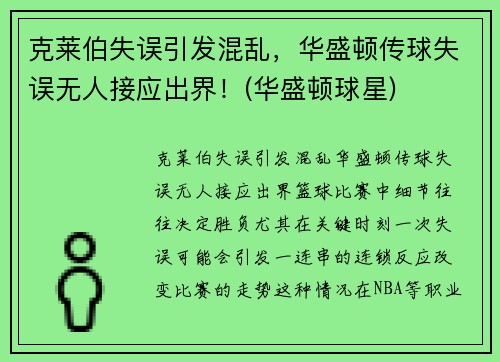 克莱伯失误引发混乱，华盛顿传球失误无人接应出界！(华盛顿球星)

克莱伯失误引发混乱华盛顿传球失误无人接应出界篮球比赛中细节往往决定胜负尤其在关键时刻一次失误可能会引发一连串的连锁反应改变比赛的走势这种情况在NBA等职业